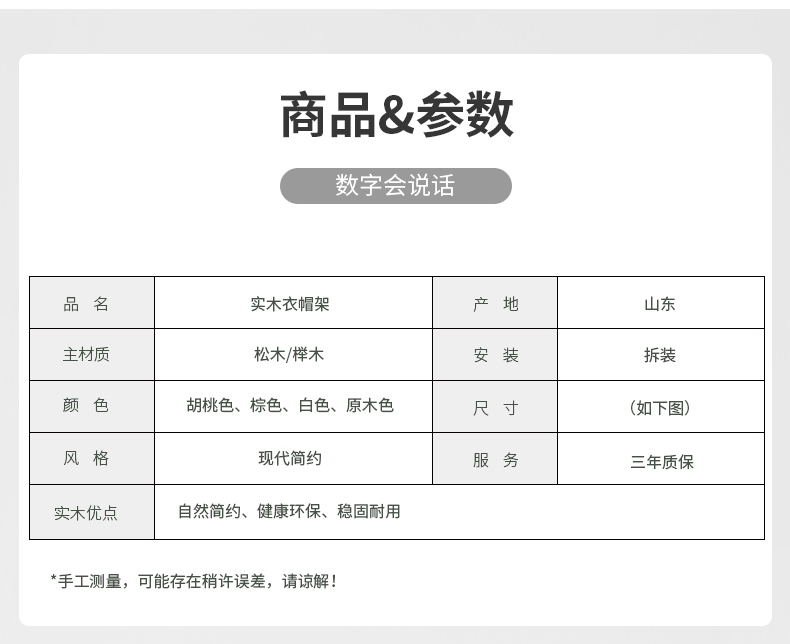 商品&参数

数字会说话

| 品 名 | 实木衣帽架 | 产 地 | 山东 |
|---|---|---|---|
| 主材质 | 松木/榉木 | 安 装 | 拆装 |
| 颜 色 | 胡桃色、棕色、白色、原木色 | 尺 寸 | （如下图） |
| 风 格 | 现代简约 | 服 务 | 三年质保 |
| 实木优点 | 自然简约、健康环保、稳固耐用 | | |

*手工测量，可能存在稍许误差，请谅解！